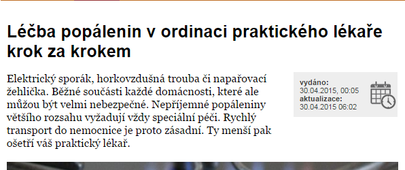 Léčba popálenin v ordinaci praktického lékaře krok za krokem

Elektrický sporák, horkovzdušná trouba či napařovací žehlička. Běžné součásti každé domácnosti, které ale můžou být velmi nebezpečné. Nepříjemné popáleniny většího rozsahu vyžadují vždy speciální péči. Rychlý transport do nemocnice je proto zásadní. Ty menší pak ošetří váš praktický lékař.

vydáno:
30.04.2015, 00:05
aktualizace:
30.04.2015 06:02